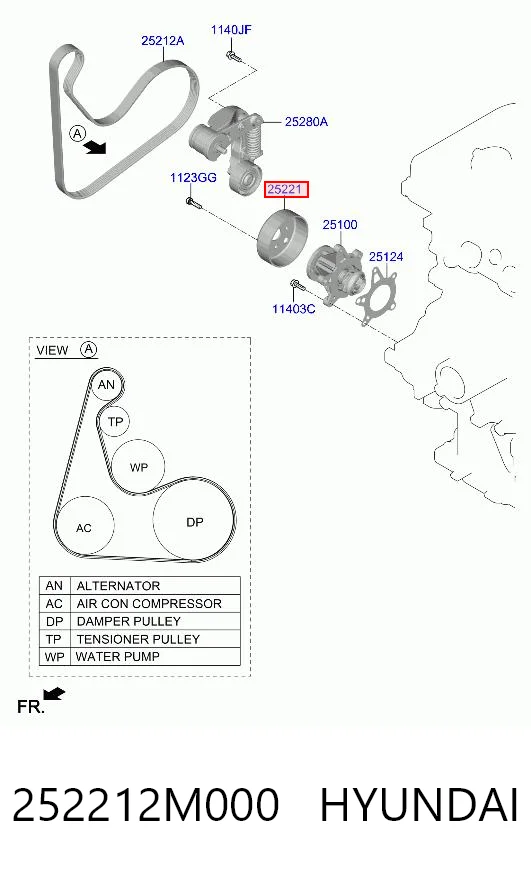 25212A
1140JF
A
25280A
1123GG
25221
25100
25124
11403C

VIEW A
AN
TP
WP
AC
DP

| AN | ALTERNATOR |
|---|---|
| AC | AIR CON COMPRESSOR |
| DP | DAMPER PULLEY |
| TP | TENSIONER PULLEY |
| WP | WATER PUMP |

FR.

252212M000 HYUNDAI